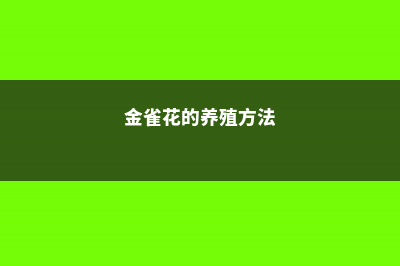 金雀花的养殖方法